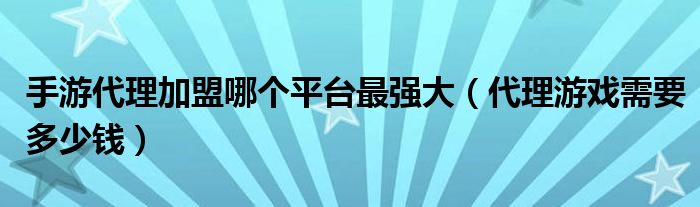 手游代理加盟哪个平台最强大（代理游戏需要多少钱）